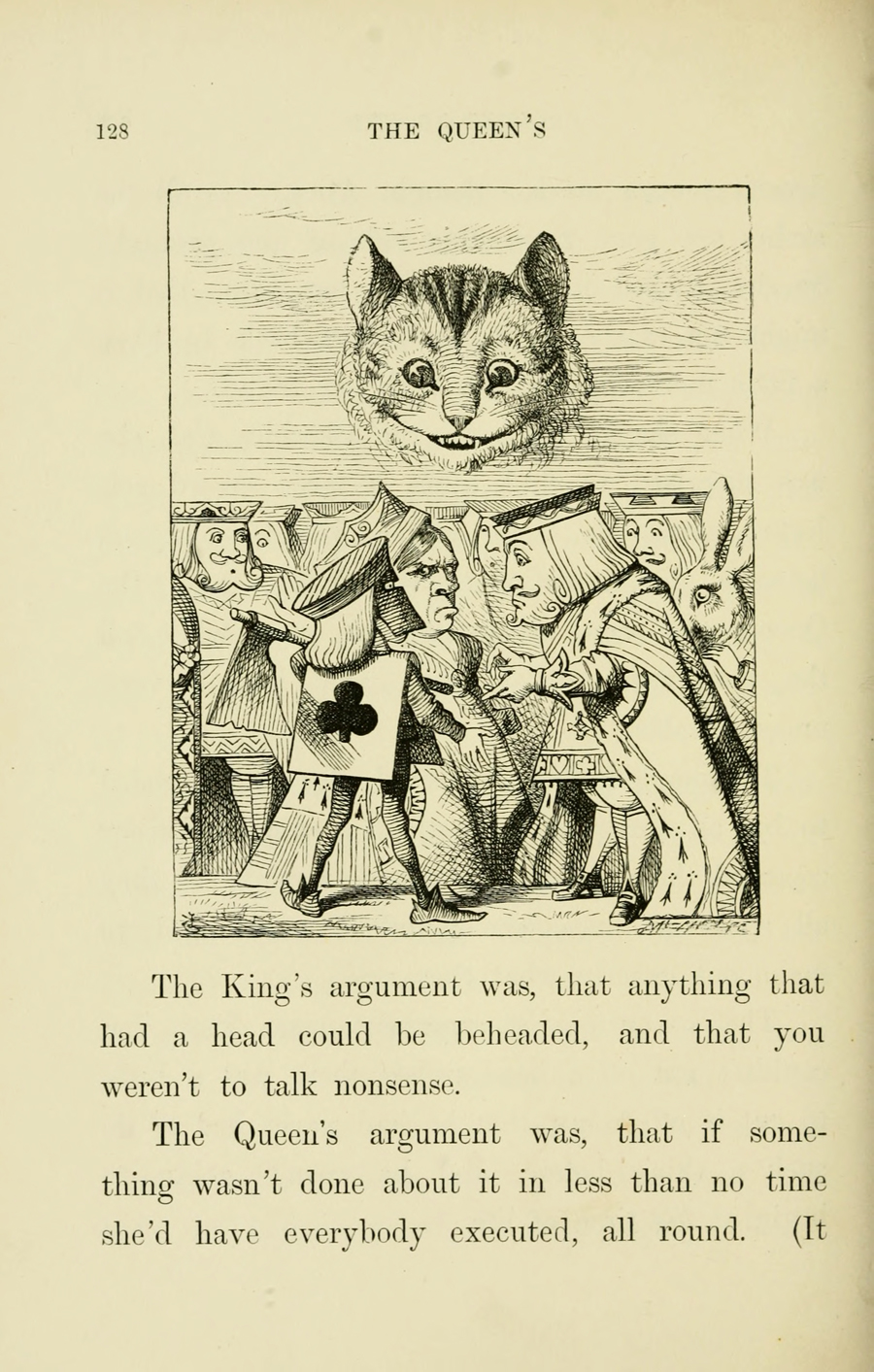 128 THE QUEEN'S

The King's argument was, that anything that had a head could be beheaded, and that you weren't to talk nonsense.

The Queen's argument was, that if something wasn't done about it in less than no time she'd have everybody executed, all round. (It